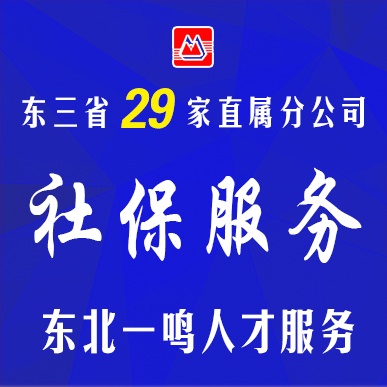 东三省 29 家直属分公司

社保服务

东北一鸣人才服务